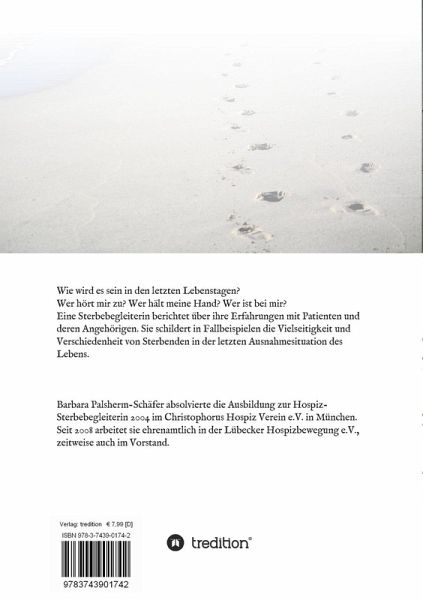 Wie wird es sein in den letzten Lebenstagen?
Wer hört mir zu? Wer hält meine Hand? Wer ist bei mir?
Eine Sterbebegleiterin berichtet über ihre Erfahrungen mit Patienten und deren Angehörigen. Sie schildert in Fallbeispielen die Vielseitigkeit und Verschiedenheit von Sterbenden in der letzten Ausnahmesituation des Lebens.

Barbara Palsherm-Schäfer absolvierte die Ausbildung zur Hospiz-Sterbebegleiterin 2004 im Christophorus Hospiz Verein e.V. in München. Seit 2008 arbeitet sie ehrenamtlich in der Lübecker Hospizbewegung e.V., zeitweise auch im Vorstand.

Verlag: tredition € 7,99 [D]
ISBN 978-3-7439-0174-2
9783743901742

tredition®